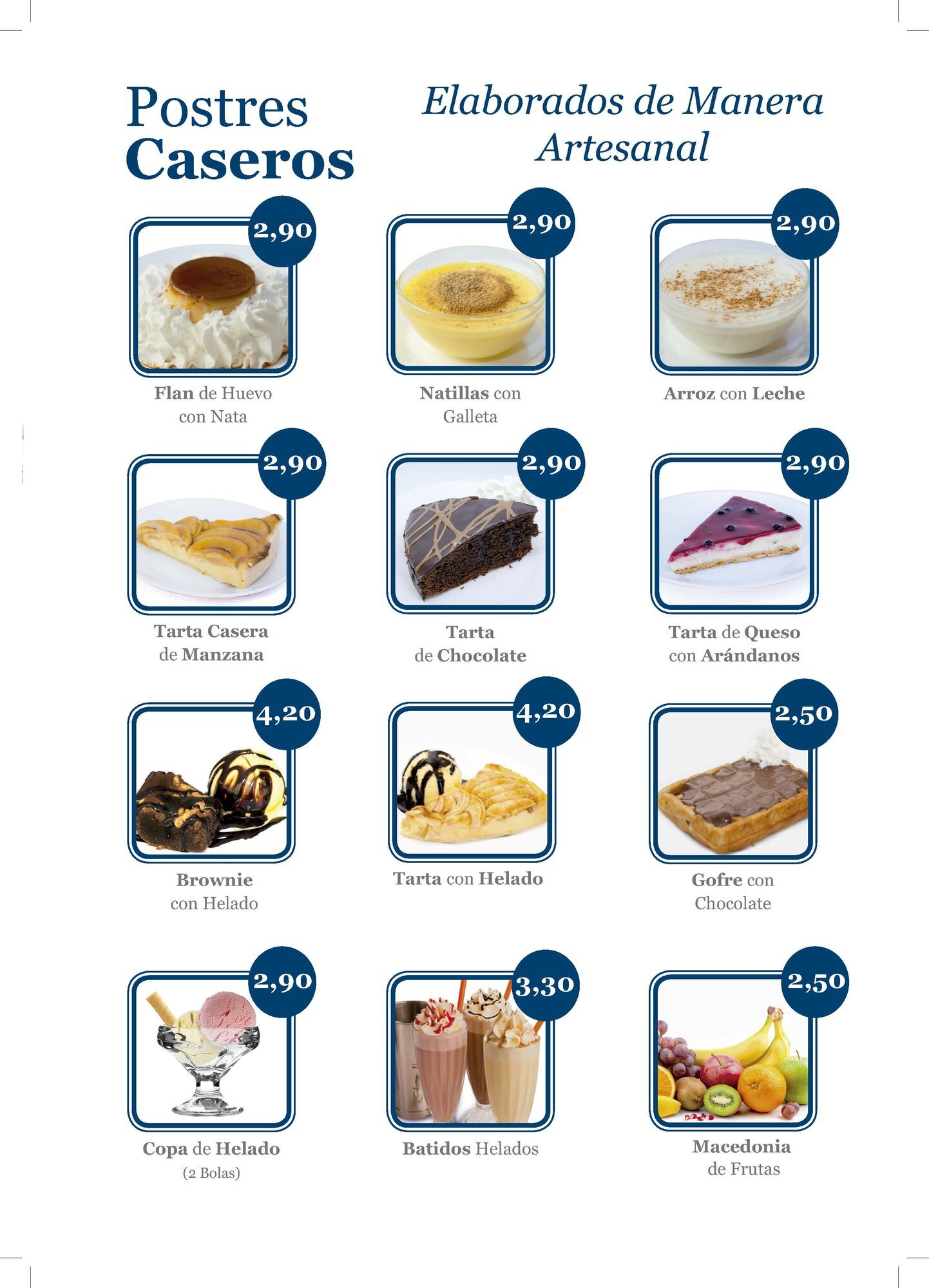 Postres
Caseros

Elaborados de Manera
Artesanal

2,90
Flan de Huevo
con Nata

2,90
Natillas con
Galleta

2,90
Arroz con Leche

2,90
Tarta Casera
de Manzana

2,90
Tarta
de Chocolate

2,90
Tarta de Queso
con Arándanos

4,20
Brownie
con Helado

4,20
Tarta con Helado

2,50
Gofre con
Chocolate

2,90
Copa de Helado
(2 Bolas)

3,30
Batidos Helados

2,50
Macedonia
de Frutas